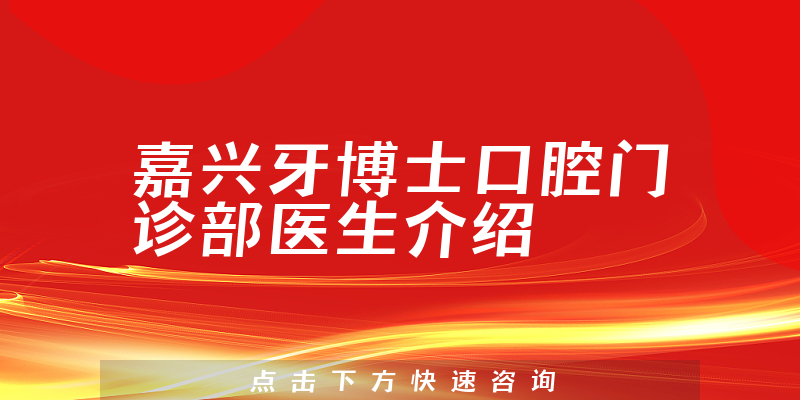 嘉兴牙博士口腔门诊部医生介绍

点击下方快速咨询